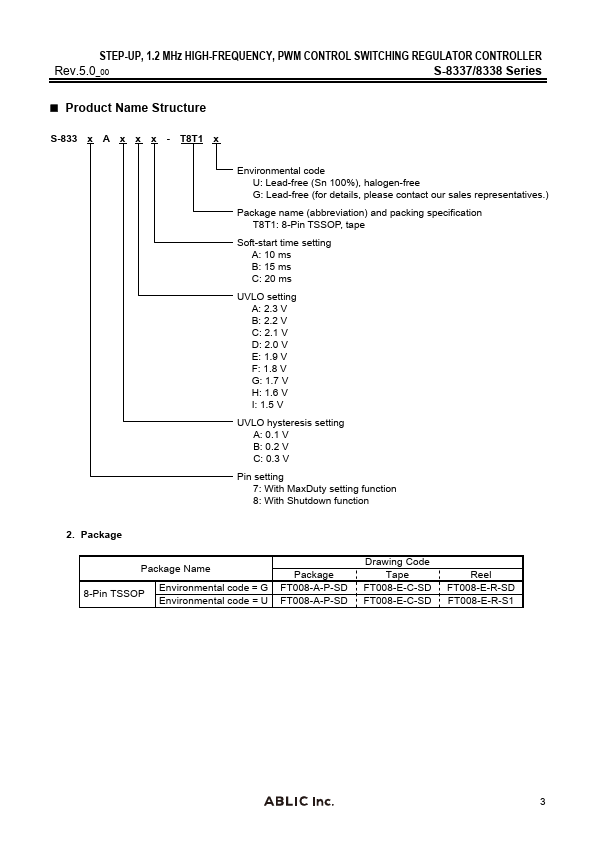 STEP-UP, 1.2 MHz HIGH-FREQUENCY, PWM CONTROL SWITCHING REGULATOR CONTROLLER
Rev.5.0_00
S-8337/8338 Series

■ Product Name Structure

S-833 x A x x x - T8T1 x

Environmental code
U: Lead-free (Sn 100%), halogen-free
G: Lead-free (for details, please contact our sales representatives.)

Package name (abbreviation) and packing specification
T8T1: 8-Pin TSSOP, tape

Soft-start time setting
A: 10 ms
B: 15 ms
C: 20 ms

UVLO setting
A: 2.3 V
B: 2.2 V
C: 2.1 V
D: 2.0 V
E: 1.9 V
F: 1.8 V
G: 1.7 V
H: 1.6 V
I: 1.5 V

UVLO hysteresis setting
A: 0.1 V
B: 0.2 V
C: 0.3 V

Pin setting
7: With MaxDuty setting function
8: With Shutdown function

2. Package

| Package Name | | Drawing Code | | |
|---|---|---|---|---|
| | | Package | Tape | Reel |
| 8-Pin TSSOP | Environmental code = G | FT008-A-P-SD | FT008-E-C-SD | FT008-E-R-SD |
| | Environmental code = U | FT008-A-P-SD | FT008-E-C-SD | FT008-E-R-S1 |

ABLIC Inc.
3